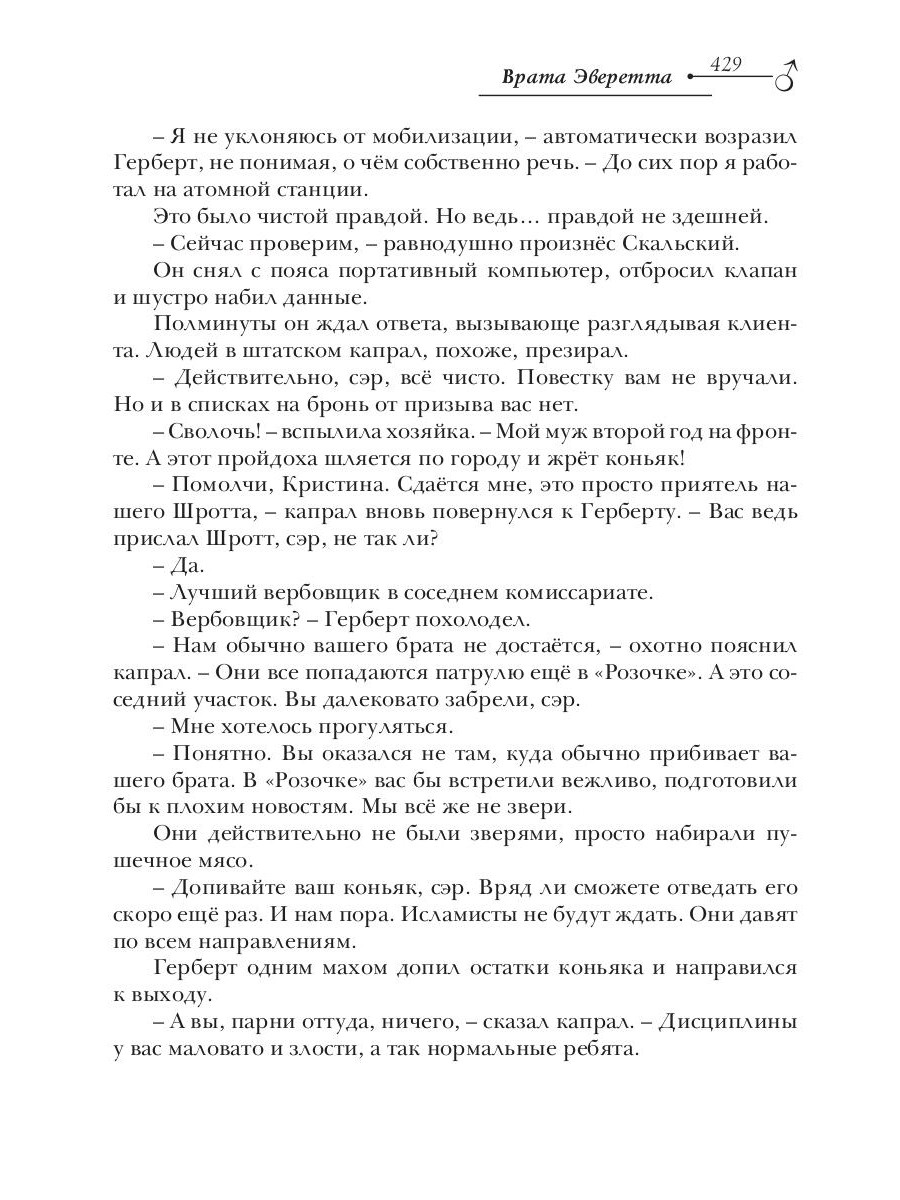 Врата Эверетта 429

– Я не уклоняюсь от мобилизации, – автоматически возразил Герберт, не понимая, о чём собственно речь. – До сих пор я работал на атомной станции.

Это было чистой правдой. Но ведь… правдой не здешней.

– Сейчас проверим, – равнодушно произнёс Скальский.

Он снял с пояса портативный компьютер, отбросил клапан и шустро набил данные.

Полминуты он ждал ответа, вызывающе разглядывая клиента. Людей в штатском капрал, похоже, презирал.

– Действительно, сэр, всё чисто. Повестку вам не вручали. Но и в списках на бронь от призыва вас нет.

– Сволочь! – вспылила хозяйка. – Мой муж второй год на фронте. А этот пройдоха шляется по городу и жрёт коньяк!

– Помолчи, Кристина. Сдаётся мне, это просто приятель нашего Шротта, – капрал вновь повернулся к Герберту. – Вас ведь прислал Шротт, сэр, не так ли?

– Да.

– Лучший вербовщик в соседнем комиссариате.

– Вербовщик? – Герберт похолодел.

– Нам обычно вашего брата не достаётся, – охотно пояснил капрал. – Они все попадаются патрулю ещё в «Розочке». А это соседний участок. Вы далековато забрели, сэр.

– Мне хотелось прогуляться.

– Понятно. Вы оказался не там, куда обычно прибивает вашего брата. В «Розочке» вас бы встретили вежливо, подготовили бы к плохим новостям. Мы всё же не звери.

Они действительно не были зверями, просто набирали пушечное мясо.

– Допивайте ваш коньяк, сэр. Вряд ли сможете отведать его скоро ещё раз. И нам пора. Исламисты не будут ждать. Они давят по всем направлениям.

Герберт одним махом допил остатки коньяка и направился к выходу.

– А вы, парни оттуда, ничего, – сказал капрал. – Дисциплины у вас маловато и злости, а так нормальные ребята.